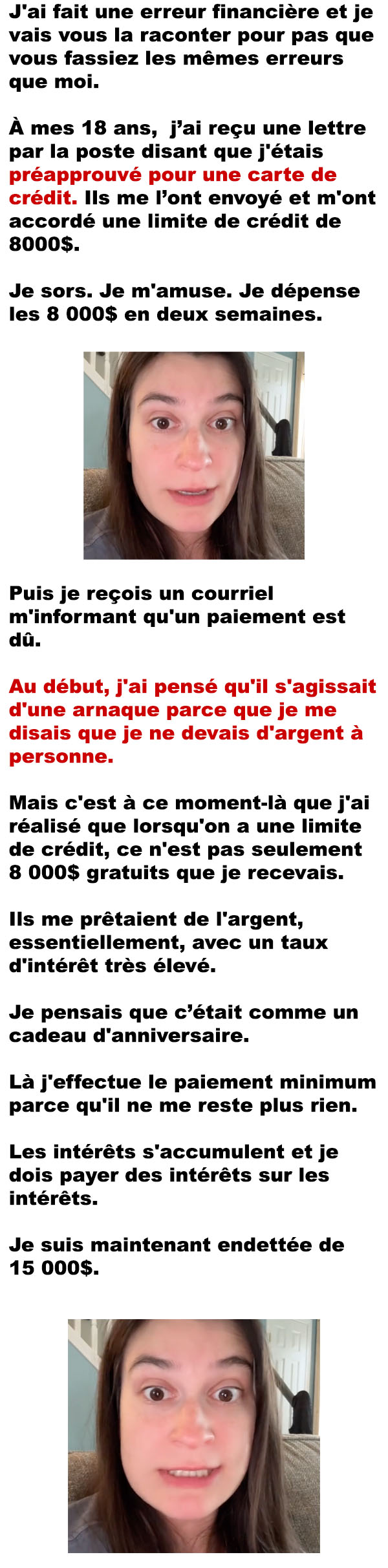 J'ai fait une erreur financière et je vais vous la raconter pour pas que vous fassiez les mêmes erreurs que moi.

À mes 18 ans,  j'ai reçu une lettre par la poste disant que j'étais préapprouvé pour une carte de crédit. Ils me l'ont envoyé et m'ont accordé une limite de crédit de 8000$.

Je sors. Je m'amuse. Je dépense les 8 000$ en deux semaines.

Puis je reçois un courriel m'informant qu'un paiement est dû.

Au début, j'ai pensé qu'il s'agissait d'une arnaque parce que je me disais que je ne devais d'argent à personne.

Mais c'est à ce moment-là que j'ai réalisé que lorsqu'on a une limite de crédit, ce n'est pas seulement 8 000$ gratuits que je recevais.

Ils me prêtaient de l'argent, essentiellement, avec un taux d'intérêt très élevé.

Je pensais que c'était comme un cadeau d'anniversaire.

Là j'effectue le paiement minimum parce qu'il ne me reste plus rien.

Les intérêts s'accumulent et je dois payer des intérêts sur les intérêts.

Je suis maintenant endettée de 15 000$.